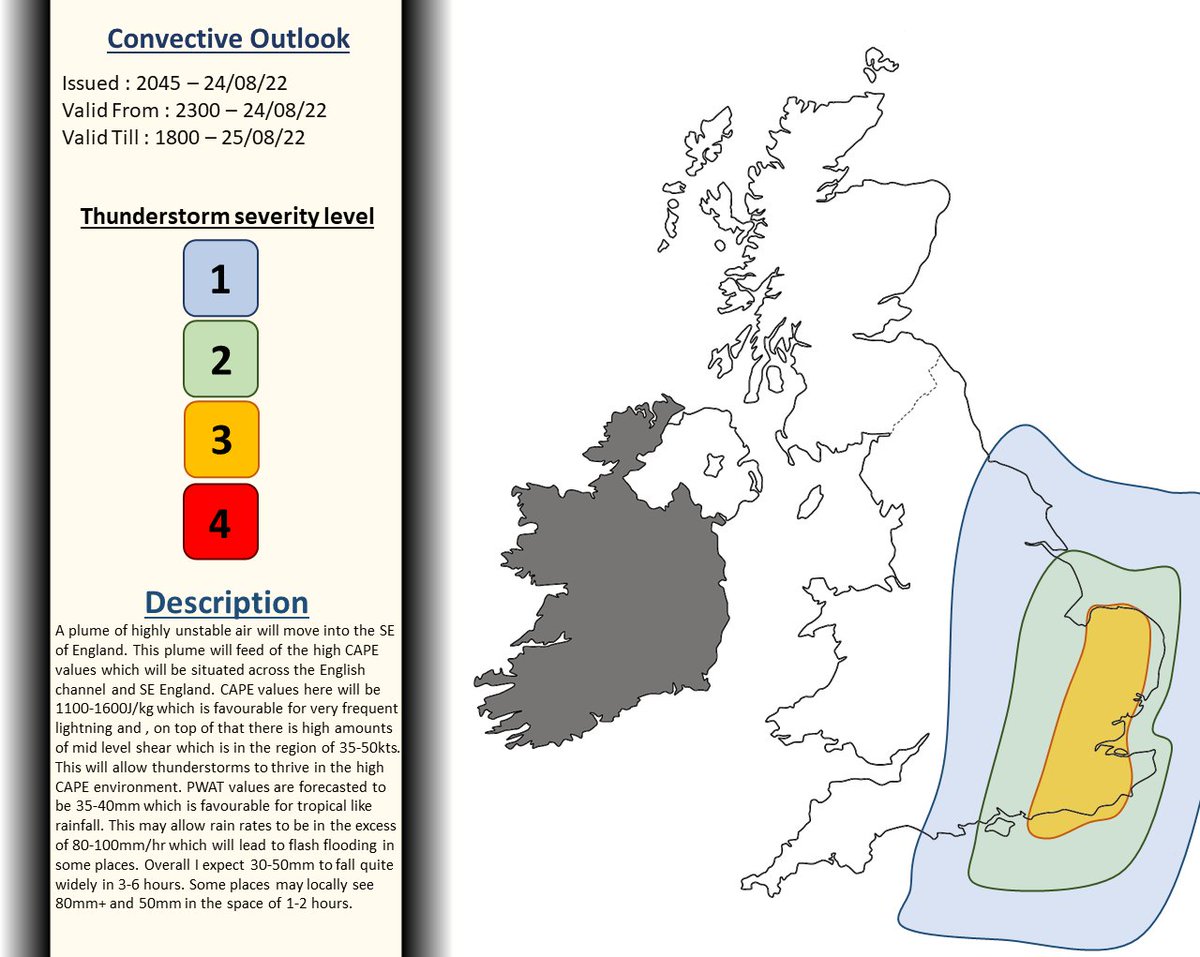 Convective Outlook

Issued : 2045 – 24/08/22
Valid From : 2300 – 24/08/22
Valid Till : 1800 – 25/08/22

Thunderstorm severity level

1

2

3

4

Description

A plume of highly unstable air will move into the SE of England. This plume will feed of the high CAPE values which will be situated across the English channel and SE England. CAPE values here will be 1100-1600J/kg which is favourable for very frequent lightning and , on top of that there is high amounts of mid level shear which is in the region of 35-50kts. This will allow thunderstorms to thrive in the high CAPE environment. PWAT values are forecasted to be 35-40mm which is favourable for tropical like rainfall. This may allow rain rates to be in the excess of 80-100mm/hr which will lead to flash flooding in some places. Overall I expect 30-50mm to fall quite widely in 3-6 hours. Some places may locally see 80mm+ and 50mm in the space of 1-2 hours.